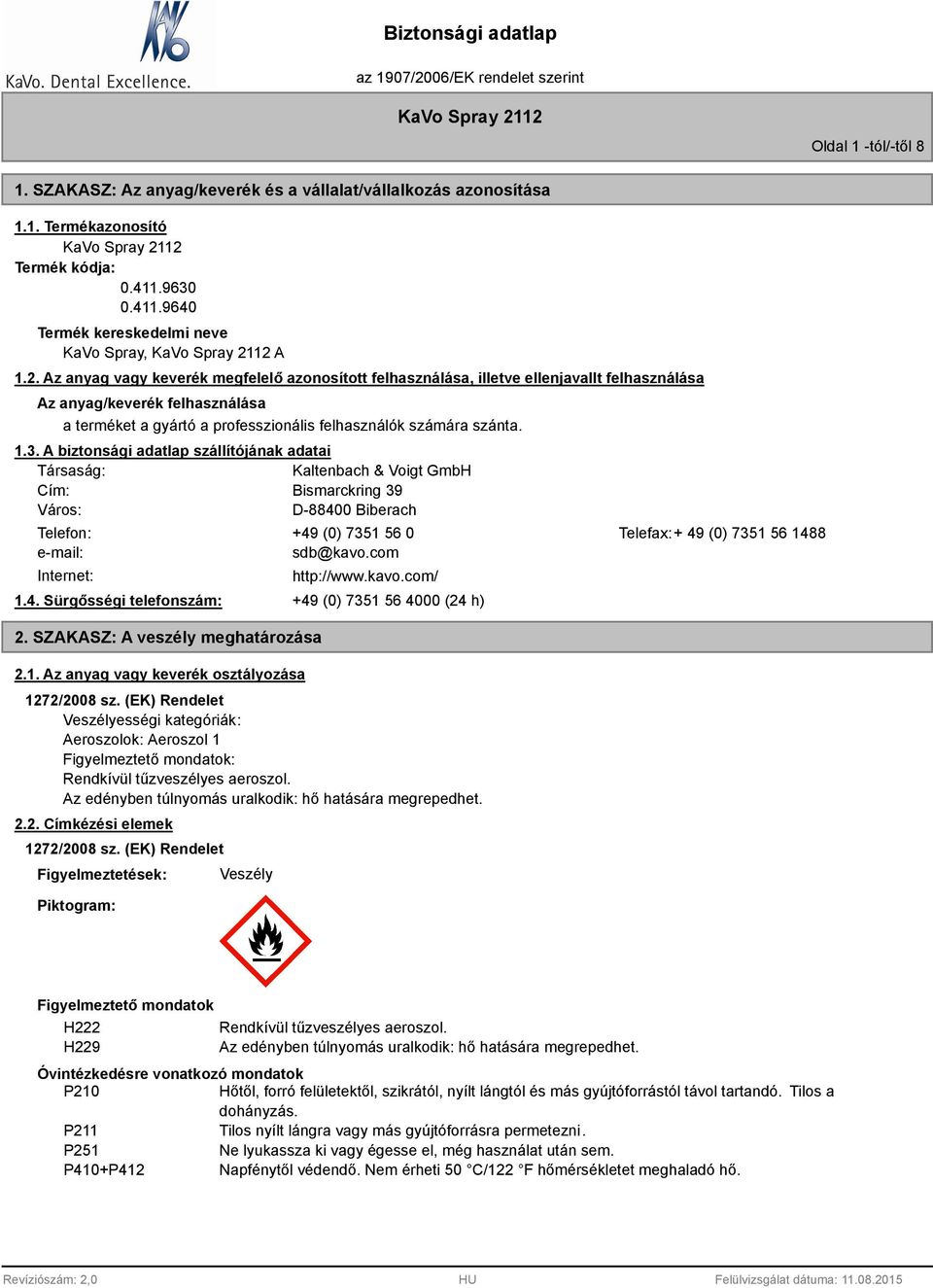 KaVo. Dental Excellence.

Biztonsági adatlap

az 1907/2006/EK rendelet szerint

KaVo Spray 2112

Oldal 1 -tól/-től 8

1. SZAKASZ: Az anyag/keverék és a vállalat/vállalkozás azonosítása

1.1. Termékazonosító
KaVo Spray 2112
Termék kódja:
0.411.9630
0.411.9640
Termék kereskedelmi neve
KaVo Spray, KaVo Spray 2112 A

1.2. Az anyag vagy keverék megfelelő azonosított felhasználása, illetve ellenjavallt felhasználása
Az anyag/keverék felhasználása
a terméket a gyártó a professzionális felhasználók számára szánta.

1.3. A biztonsági adatlap szállítójának adatai
Társaság: Kaltenbach & Voigt GmbH
Cím: Bismarckring 39
Város: D-88400 Biberach
Telefon: +49 (0) 7351 56 0 Telefax: + 49 (0) 7351 56 1488
e-mail: sdb@kavo.com
Internet: http://www.kavo.com/

1.4. Sürgősségi telefonszám: +49 (0) 7351 56 4000 (24 h)

2. SZAKASZ: A veszély meghatározása

2.1. Az anyag vagy keverék osztályozása
1272/2008 sz. (EK) Rendelet
Veszélyességi kategóriák:
Aeroszolok: Aeroszol 1
Figyelmeztető mondatok:
Rendkívül tűzveszélyes aeroszol.
Az edényben túlnyomás uralkodik: hő hatására megrepedhet.

2.2. Címkézési elemek
1272/2008 sz. (EK) Rendelet
Figyelmeztetések: Veszély
Piktogram:

Figyelmeztető mondatok
H222 Rendkívül tűzveszélyes aeroszol.
H229 Az edényben túlnyomás uralkodik: hő hatására megrepedhet.

Óvintézkedésre vonatkozó mondatok
P210 Hőtől, forró felületektől, szikrától, nyílt lángtól és más gyújtóforrástól távol tartandó. Tilos a dohányzás.
P211 Tilos nyílt lángra vagy más gyújtóforrásra permetezni.
P251 Ne lyukassza ki vagy égesse el, még használat után sem.
P410+P412 Napfénytől védendő. Nem érheti 50 °C/122 °F hőmérsékletet meghaladó hő.

Revíziószám: 2,0 HU Felülvizsgálat dátuma: 11.08.2015